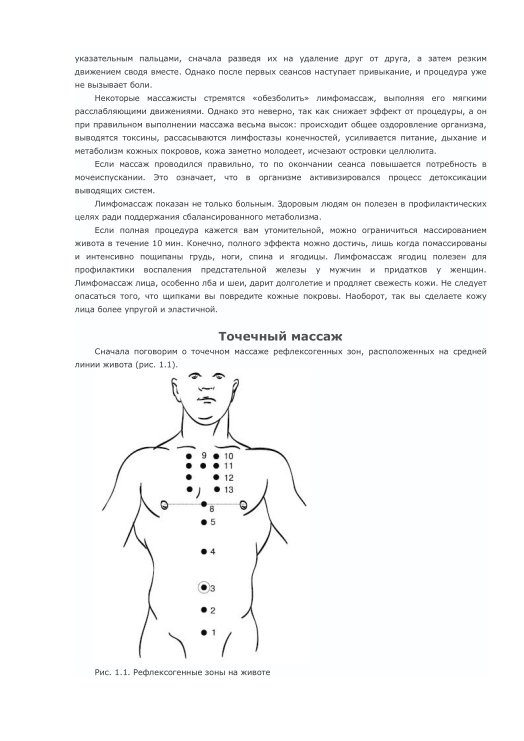 указательным пальцами, сначала разведя их на удаление друг от друга, а затем резким движением сводя вместе. Однако после первых сеансов наступает привыкание, и процедура уже не вызывает боли.

Некоторые массажисты стремятся «обезболить» лимфомассаж, выполняя его мягкими расслабляющими движениями. Однако это неверно, так как снижает эффект от процедуры, а он при правильном выполнении массажа весьма высок: происходит общее оздоровление организма, выводятся токсины, рассасываются лимфостазы конечностей, усиливается питание, дыхание и метаболизм кожных покровов, кожа заметно молодеет, исчезают островки целлюлита.

Если массаж проводился правильно, то по окончании сеанса повышается потребность в мочеиспускании. Это означает, что в организме активизировался процесс детоксикации выводящих систем.

Лимфомассаж показан не только больным. Здоровым людям он полезен в профилактических целях ради поддержания сбалансированного метаболизма.

Если полная процедура кажется вам утомительной, можно ограничиться массированием живота в течение 10 мин. Конечно, полного эффекта можно достичь, лишь когда помассированы и интенсивно пощипаны грудь, ноги, спина и ягодицы. Лимфомассаж ягодиц полезен для профилактики воспаления предстательной железы у мужчин и придатков у женщин. Лимфомассаж лица, особенно лба и шеи, дарит долголетие и продляет свежесть кожи. Не следует опасаться того, что щипками вы повредите кожные покровы. Наоборот, так вы сделаете кожу лица более упругой и эластичной.

Точечный массаж

Сначала поговорим о точечном массаже рефлексогенных зон, расположенных на средней линии живота (рис. 1.1).

9
10
11
12
13
8
5
4
3
2
1

Рис. 1.1. Рефлексогенные зоны на животе